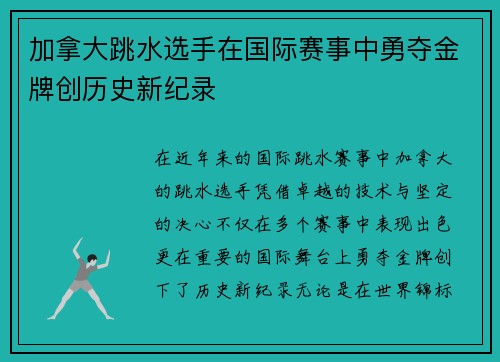 加拿大跳水选手在国际赛事中勇夺金牌创历史新纪录

在近年来的国际跳水赛事中加拿大的跳水选手凭借卓越的技术与坚定的决心不仅在多个赛事中表现出色更在重要的国际舞台上勇夺金牌创下了历史新纪录无论是在世界锦标